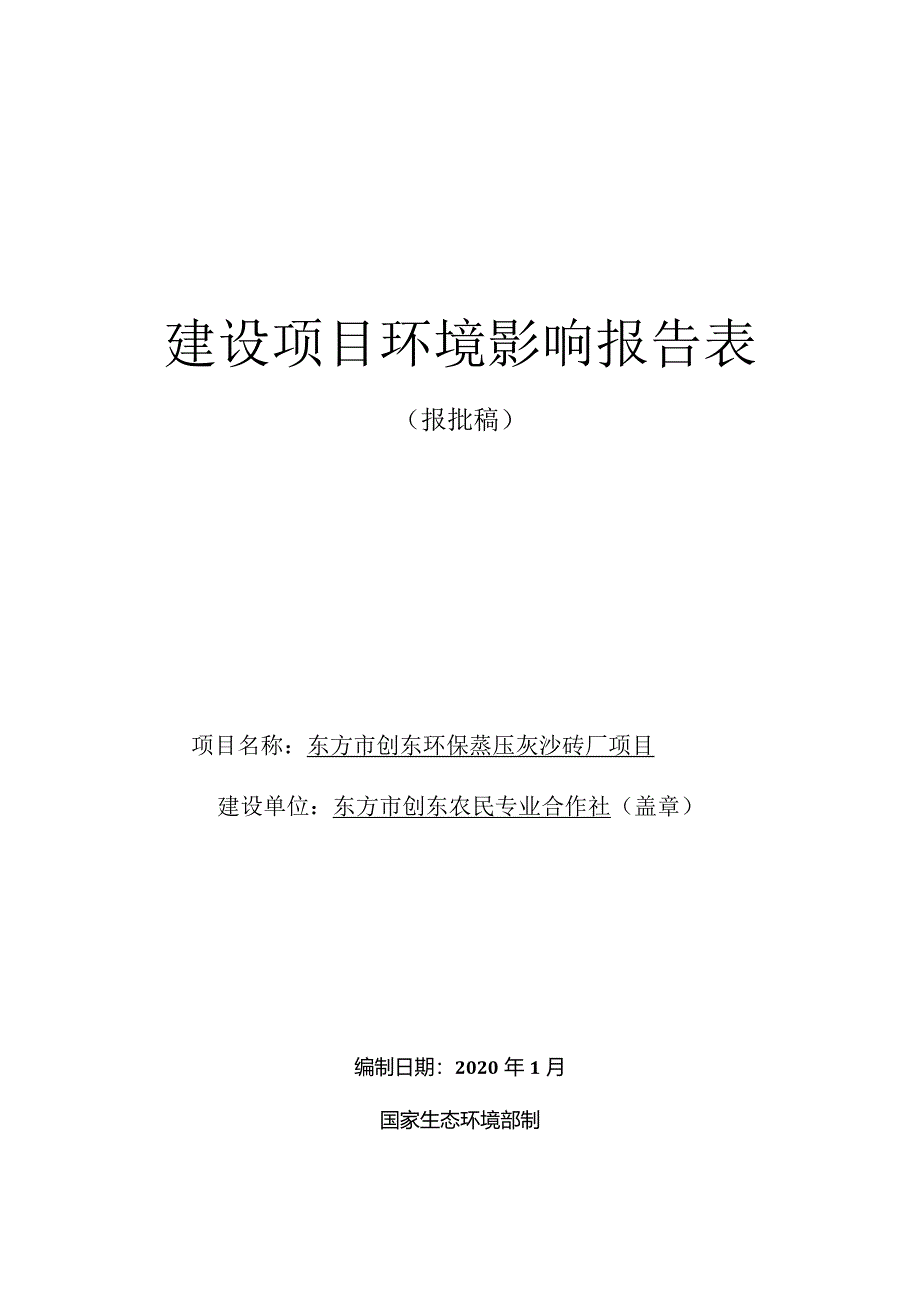 建设项目环境影响报告表

（报批稿）

项目名称：东方市创东环保蒸压灰沙砖厂项目

建设单位：东方市创东农民专业合作社（盖章）

编制日期：2020 年 1 月

国家生态环境部制